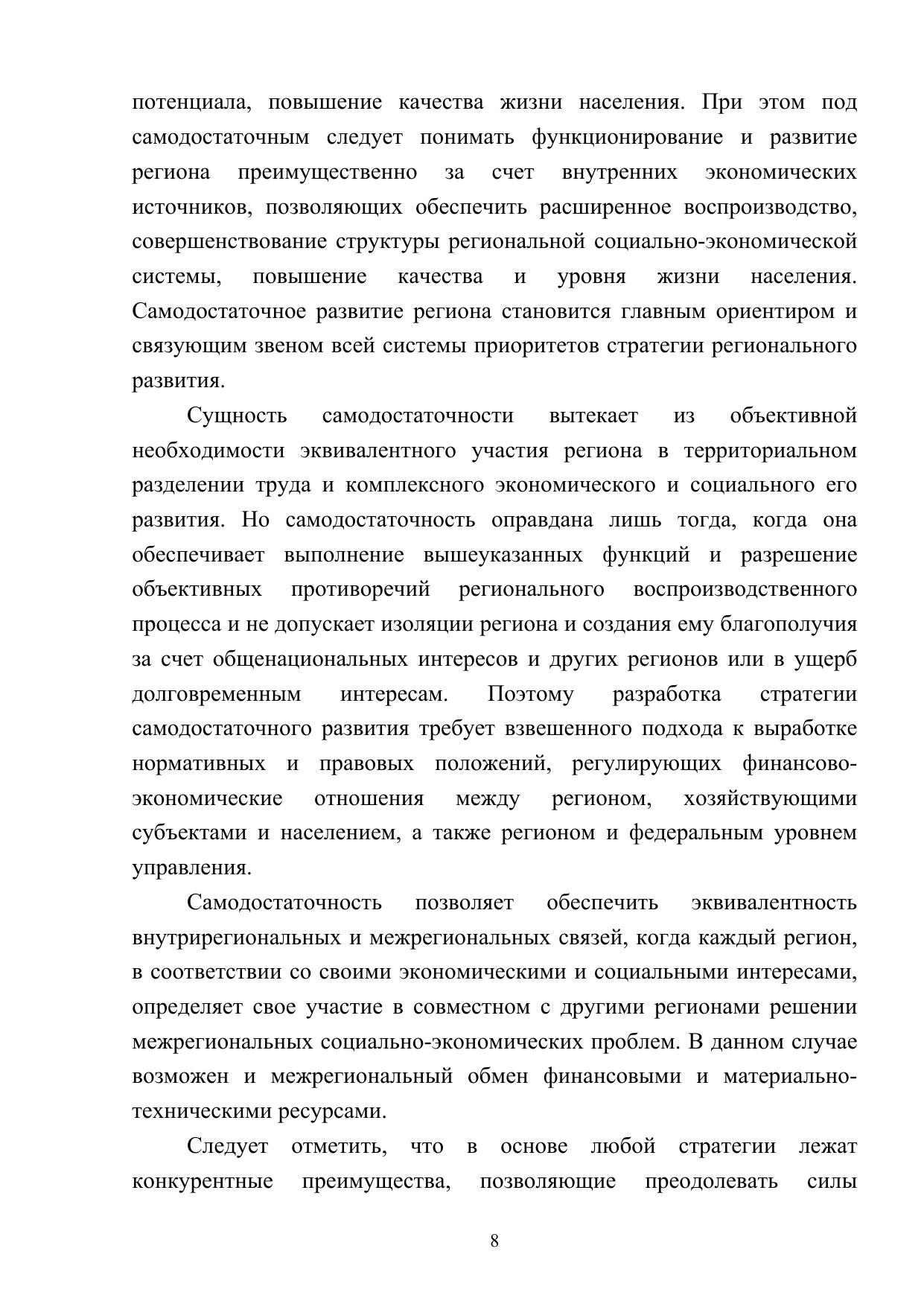 потенциала, повышение качества жизни населения. При этом под самодостаточным следует понимать функционирование и развитие региона преимущественно за счет внутренних экономических источников, позволяющих обеспечить расширенное воспроизводство, совершенствование структуры региональной социально-экономической системы, повышение качества и уровня жизни населения. Самодостаточное развитие региона становится главным ориентиром и связующим звеном всей системы приоритетов стратегии регионального развития.

Сущность самодостаточности вытекает из объективной необходимости эквивалентного участия региона в территориальном разделении труда и комплексного экономического и социального его развития. Но самодостаточность оправдана лишь тогда, когда она обеспечивает выполнение вышеуказанных функций и разрешение объективных противоречий регионального воспроизводственного процесса и не допускает изоляции региона и создания ему благополучия за счет общенациональных интересов и других регионов или в ущерб долговременным интересам. Поэтому разработка стратегии самодостаточного развития требует взвешенного подхода к выработке нормативных и правовых положений, регулирующих финансово-экономические отношения между регионом, хозяйствующими субъектами и населением, а также регионом и федеральным уровнем управления.

Самодостаточность позволяет обеспечить эквивалентность внутрирегиональных и межрегиональных связей, когда каждый регион, в соответствии со своими экономическими и социальными интересами, определяет свое участие в совместном с другими регионами решении межрегиональных социально-экономических проблем. В данном случае возможен и межрегиональный обмен финансовыми и материально-техническими ресурсами.

Следует отметить, что в основе любой стратегии лежат конкурентные преимущества, позволяющие преодолевать силы

8